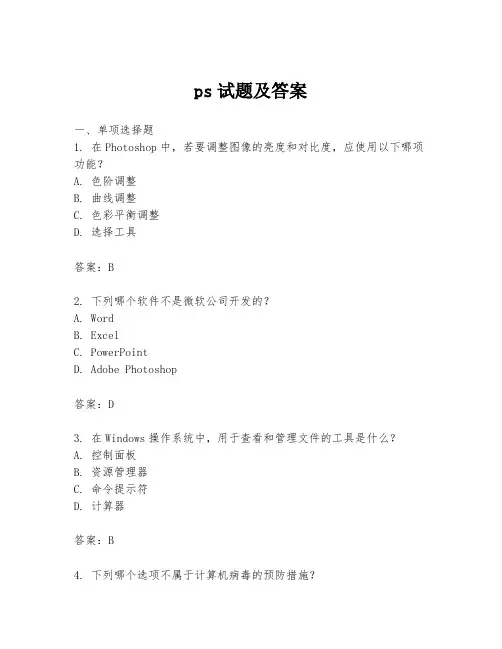 ps 试题及答案

一、单项选择题
1. 在 Photoshop 中，若要调整图像的亮度和对比度，应使用以下哪项功能？
A. 色阶调整
B. 曲线调整
C. 色彩平衡调整
D. 选择工具

答案：B

2. 下列哪个软件不是微软公司开发的？
A. Word
B. Excel
C. PowerPoint
D. Adobe Photoshop

答案：D

3. 在 Windows 操作系统中，用于查看和管理文件的工具是什么？
A. 控制面板
B. 资源管理器
C. 命令提示符
D. 计算器

答案：B

4. 下列哪个选项不属于计算机病毒的预防措施？